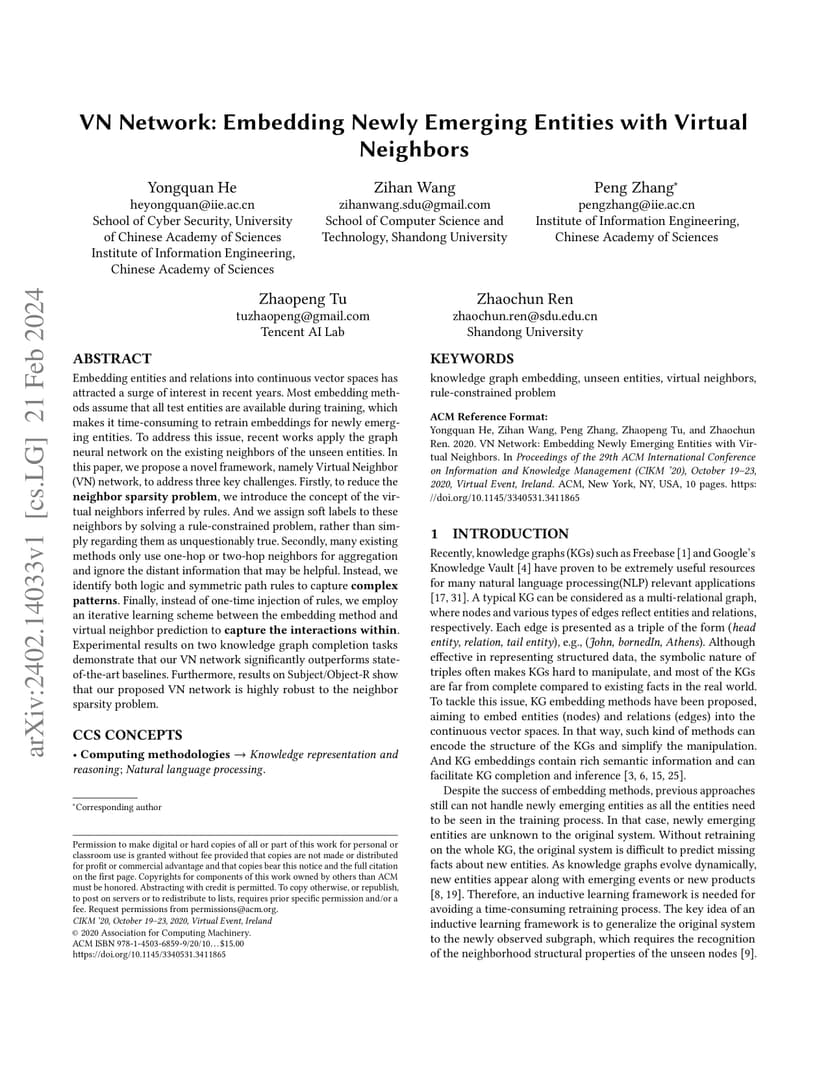 arXiv:2402.14033v1 [cs.LG] 21 Feb 2024

VN Network: Embedding Newly Emerging Entities with Virtual Neighbors

Yongquan He
heyongquan@iie.ac.cn
School of Cyber Security, University of Chinese Academy of Sciences
Institute of Information Engineering, Chinese Academy of Sciences

Zihan Wang
zihanwang.sdu@gmail.com
School of Computer Science and Technology, Shandong University

Peng Zhang*
pengzhang@iie.ac.cn
Institute of Information Engineering, Chinese Academy of Sciences

Zhaopeng Tu
tuzhaopeng@gmail.com
Tencent AI Lab

Zhaochun Ren
zhaochun.ren@sdu.edu.cn
Shandong University

ABSTRACT

Embedding entities and relations into continuous vector spaces has attracted a surge of interest in recent years. Most embedding methods assume that all test entities are available during training, which makes it time-consuming to retrain embeddings for newly emerging entities. To address this issue, recent works apply the graph neural network on the existing neighbors of the unseen entities. In this paper, we propose a novel framework, namely Virtual Neighbor (VN) network, to address three key challenges. Firstly, to reduce the neighbor sparsity problem, we introduce the concept of the virtual neighbors inferred by rules. And we assign soft labels to these neighbors by solving a rule-constrained problem, rather than simply regarding them as unquestionably true. Secondly, many existing methods only use one-hop or two-hop neighbors for aggregation and ignore the distant information that may be helpful. Instead, we identify both logic and symmetric path rules to capture complex patterns. Finally, instead of one-time injection of rules, we employ an iterative learning scheme between the embedding method and virtual neighbor prediction to capture the interactions within. Experimental results on two knowledge graph completion tasks demonstrate that our VN network significantly outperforms state-of-the-art baselines. Furthermore, results on Subject/Object-R show that our proposed VN network is highly robust to the neighbor sparsity problem.

CCS CONCEPTS

• Computing methodologies → Knowledge representation and reasoning; Natural language processing.

*Corresponding author

Permission to make digital or hard copies of all or part of this work for personal or classroom use is granted without fee provided that copies are not made or distributed for profit or commercial advantage and that copies bear this notice and the full citation on the first page. Copyrights for components of this work owned by others than ACM must be honored. Abstracting with credit is permitted. To copy otherwise, or republish, to post on servers or to redistribute to lists, requires prior specific permission and/or a fee. Request permissions from permissions@acm.org.
CIKM '20, October 19–23, 2020, Virtual Event, Ireland
© 2020 Association for Computing Machinery.
ACM ISBN 978-1-4503-6859-9/20/10…$15.00
https://doi.org/10.1145/3340531.3411865

KEYWORDS

knowledge graph embedding, unseen entities, virtual neighbors, rule-constrained problem

ACM Reference Format:
Yongquan He, Zihan Wang, Peng Zhang, Zhaopeng Tu, and Zhaochun Ren. 2020. VN Network: Embedding Newly Emerging Entities with Virtual Neighbors. In Proceedings of the 29th ACM International Conference on Information and Knowledge Management (CIKM '20), October 19–23, 2020, Virtual Event, Ireland. ACM, New York, NY, USA, 10 pages. https://doi.org/10.1145/3340531.3411865

1 INTRODUCTION

Recently, knowledge graphs (KGs) such as Freebase [1] and Google's Knowledge Vault [4] have proven to be extremely useful resources for many natural language processing(NLP) relevant applications [17, 31]. A typical KG can be considered as a multi-relational graph, where nodes and various types of edges reflect entities and relations, respectively. Each edge is presented as a triple of the form (head entity, relation, tail entity), e.g., (John, bornedIn, Athens). Although effective in representing structured data, the symbolic nature of triples often makes KGs hard to manipulate, and most of the KGs are far from complete compared to existing facts in the real world. To tackle this issue, KG embedding methods have been proposed, aiming to embed entities (nodes) and relations (edges) into the continuous vector spaces. In that way, such kind of methods can encode the structure of the KGs and simplify the manipulation. And KG embeddings contain rich semantic information and can facilitate KG completion and inference [3, 6, 15, 25].

Despite the success of embedding methods, previous approaches still can not handle newly emerging entities as all the entities need to be seen in the training process. In that case, newly emerging entities are unknown to the original system. Without retraining on the whole KG, the original system is difficult to predict missing facts about new entities. As knowledge graphs evolve dynamically, new entities appear along with emerging events or new products [8, 19]. Therefore, an inductive learning framework is needed for avoiding a time-consuming retraining process. The key idea of an inductive learning framework is to generalize the original system to the newly observed subgraph, which requires the recognition of the neighborhood structural properties of the unseen nodes [9].